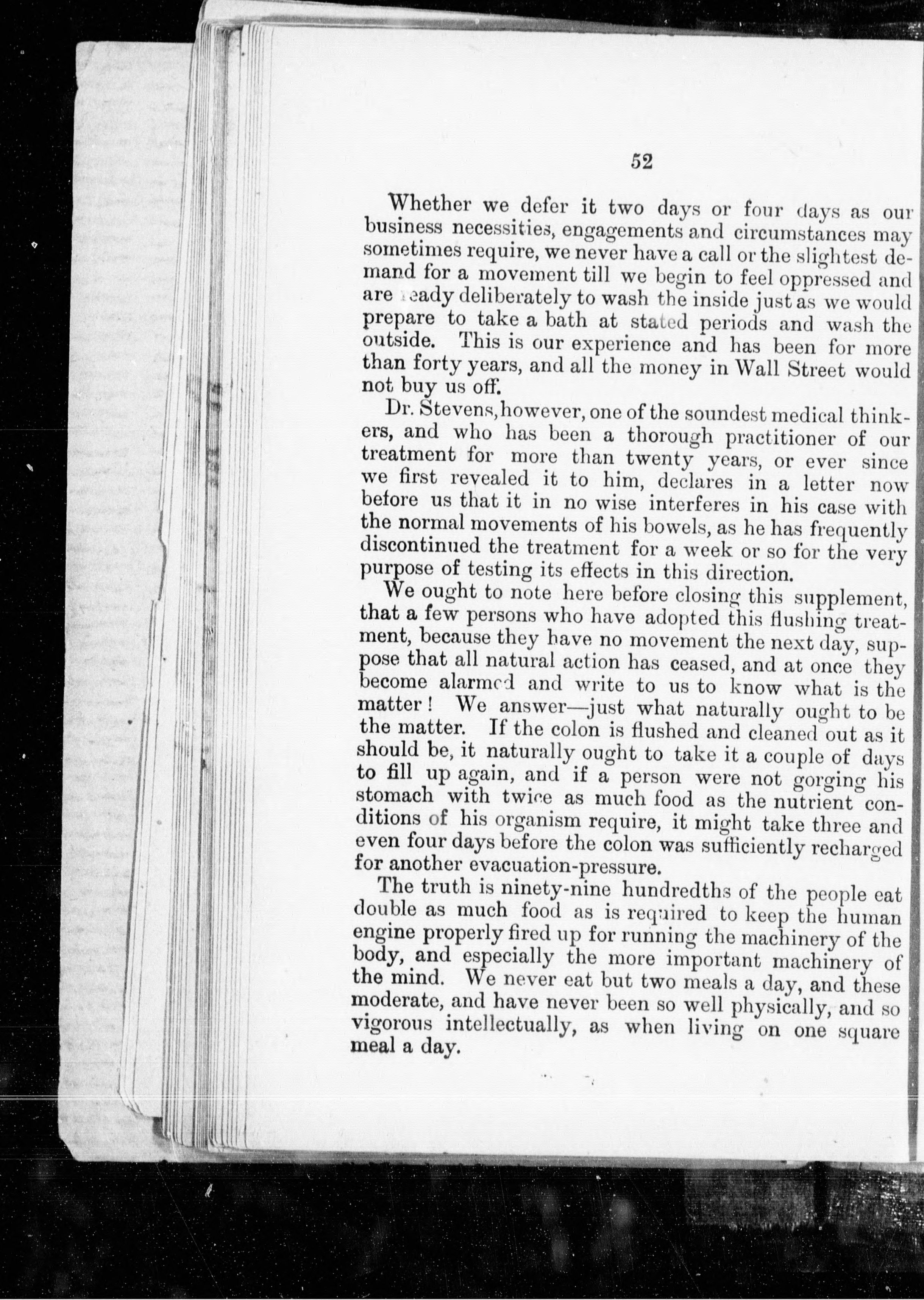 52

Whether we defer it two days or four days as our business necessities, engagements and circumstances may sometimes require, we never have a call or the slightest demand for a movement till we begin to feel oppressed and are ready deliberately to wash the inside just as we would prepare to take a bath at stated periods and wash the outside. This is our experience and has been for more than forty years, and all the money in Wall Street would not buy us off.

Dr. Stevens, however, one of the soundest medical thinkers, and who has been a thorough practitioner of our treatment for more than twenty years, or ever since we first revealed it to him, declares in a letter now before us that it in no wise interferes in his case with the normal movements of his bowels, as he has frequently discontinued the treatment for a week or so for the very purpose of testing its effects in this direction.

We ought to note here before closing this supplement, that a few persons who have adopted this flushing treatment, because they have no movement the next day, suppose that all natural action has ceased, and at once they become alarmed and write to us to know what is the matter! We answer—just what naturally ought to be the matter. If the colon is flushed and cleaned out as it should be, it naturally ought to take it a couple of days to fill up again, and if a person were not gorging his stomach with twice as much food as the nutrient conditions of his organism require, it might take three and even four days before the colon was sufficiently recharged for another evacuation-pressure.

The truth is ninety-nine hundredths of the people eat double as much food as is required to keep the human engine properly fired up for running the machinery of the body, and especially the more important machinery of the mind. We never eat but two meals a day, and these moderate, and have never been so well physically, and so vigorous intellectually, as when living on one square meal a day.